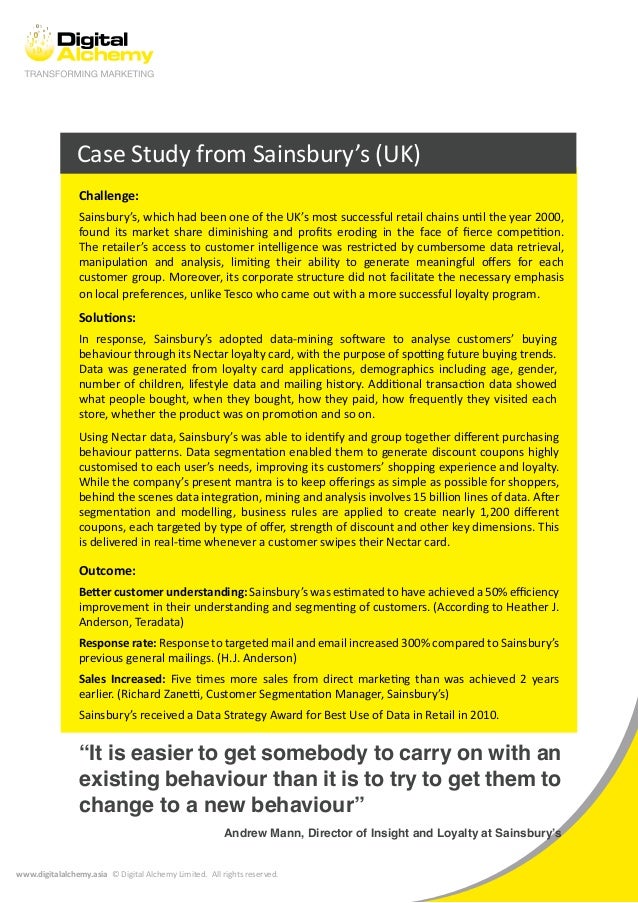 Digital Alchemy
TRANSFORMING MARKETING

Case Study from Sainsbury's (UK)

Challenge:

Sainsbury's, which had been one of the UK's most successful retail chains until the year 2000, found its market share diminishing and profits eroding in the face of fierce competition. The retailer's access to customer intelligence was restricted by cumbersome data retrieval, manipulation and analysis, limiting their ability to generate meaningful offers for each customer group. Moreover, its corporate structure did not facilitate the necessary emphasis on local preferences, unlike Tesco who came out with a more successful loyalty program.

Solutions:

In response, Sainsbury's adopted data-mining software to analyse customers' buying behaviour through its Nectar loyalty card, with the purpose of spotting future buying trends. Data was generated from loyalty card applications, demographics including age, gender, number of children, lifestyle data and mailing history. Additional transaction data showed what people bought, when they bought, how they paid, how frequently they visited each store, whether the product was on promotion and so on.

Using Nectar data, Sainsbury's was able to identify and group together different purchasing behaviour patterns. Data segmentation enabled them to generate discount coupons highly customised to each user's needs, improving its customers' shopping experience and loyalty. While the company's present mantra is to keep offerings as simple as possible for shoppers, behind the scenes data integration, mining and analysis involves 15 billion lines of data. After segmentation and modelling, business rules are applied to create nearly 1,200 different coupons, each targeted by type of offer, strength of discount and other key dimensions. This is delivered in real-time whenever a customer swipes their Nectar card.

Outcome:

Better customer understanding: Sainsbury's was estimated to have achieved a 50% efficiency improvement in their understanding and segmenting of customers. (According to Heather J. Anderson, Teradata)

Response rate: Response to targeted mail and email increased 300% compared to Sainsbury's previous general mailings. (H.J. Anderson)

Sales Increased: Five times more sales from direct marketing than was achieved 2 years earlier. (Richard Zanetti, Customer Segmentation Manager, Sainsbury's)

Sainsbury's received a Data Strategy Award for Best Use of Data in Retail in 2010.

"It is easier to get somebody to carry on with an existing behaviour than it is to try to get them to change to a new behaviour"

Andrew Mann, Director of Insight and Loyalty at Sainsbury's

www.digitalalchemy.asia © Digital Alchemy Limited. All rights reserved.